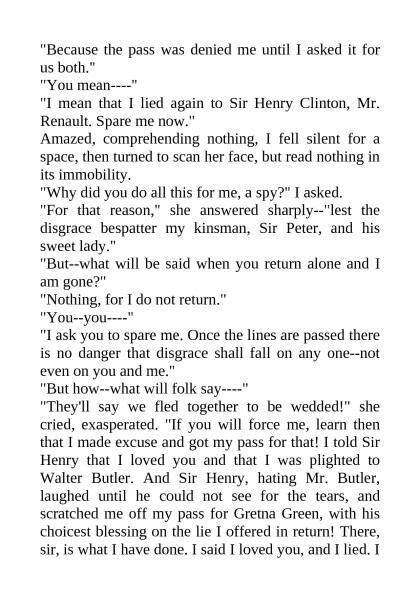 "Because the pass was denied me until I asked it for us both."
"You mean----"
"I mean that I lied again to Sir Henry Clinton, Mr. Renault. Spare me now."
Amazed, comprehending nothing, I fell silent for a space, then turned to scan her face, but read nothing in its immobility.
"Why did you do all this for me, a spy?" I asked.
"For that reason," she answered sharply--"lest the disgrace bespatter my kinsman, Sir Peter, and his sweet lady."
"But--what will be said when you return alone and I am gone?"
"Nothing, for I do not return."
"You--you----"
"I ask you to spare me. Once the lines are passed there is no danger that disgrace shall fall on any one--not even on you and me."
"But how--what will folk say----"
"They'll say we fled together to be wedded!" she cried, exasperated. "If you will force me, learn then that I made excuse and got my pass for that! I told Sir Henry that I loved you and that I was plighted to Walter Butler. And Sir Henry, hating Mr. Butler, laughed until he could not see for the tears, and scratched me off my pass for Gretna Green, with his choicest blessing on the lie I offered in return! There, sir, is what I have done. I said I loved you, and I lied. I